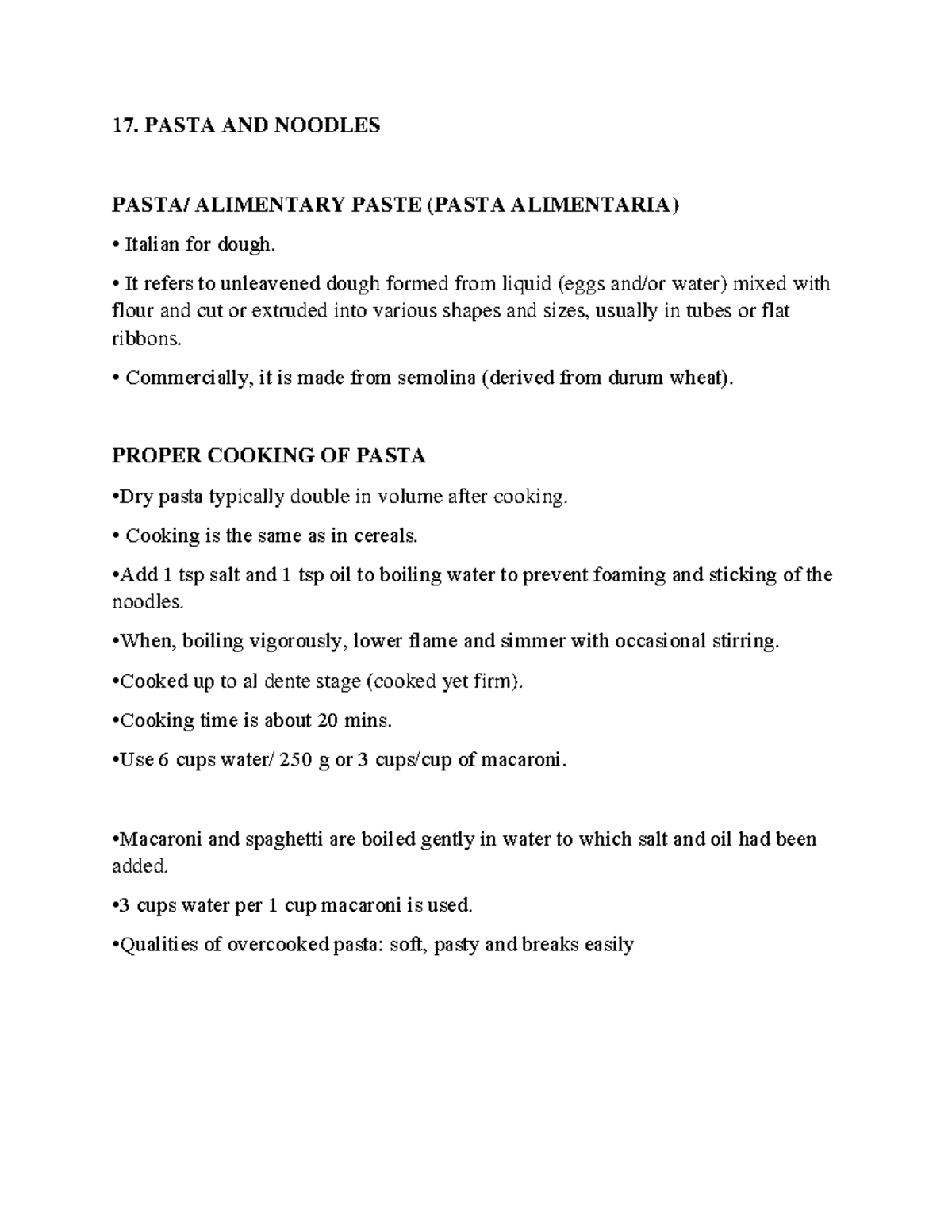 17. PASTA AND NOODLES

PASTA/ ALIMENTARY PASTE (PASTA ALIMENTARIA)

• Italian for dough.

• It refers to unleavened dough formed from liquid (eggs and/or water) mixed with flour and cut or extruded into various shapes and sizes, usually in tubes or flat ribbons.

• Commercially, it is made from semolina (derived from durum wheat).

PROPER COOKING OF PASTA

•Dry pasta typically double in volume after cooking.

• Cooking is the same as in cereals.

•Add 1 tsp salt and 1 tsp oil to boiling water to prevent foaming and sticking of the noodles.

•When, boiling vigorously, lower flame and simmer with occasional stirring.

•Cooked up to al dente stage (cooked yet firm).

•Cooking time is about 20 mins.

•Use 6 cups water/ 250 g or 3 cups/cup of macaroni.

•Macaroni and spaghetti are boiled gently in water to which salt and oil had been added.

•3 cups water per 1 cup macaroni is used.

•Qualities of overcooked pasta: soft, pasty and breaks easily